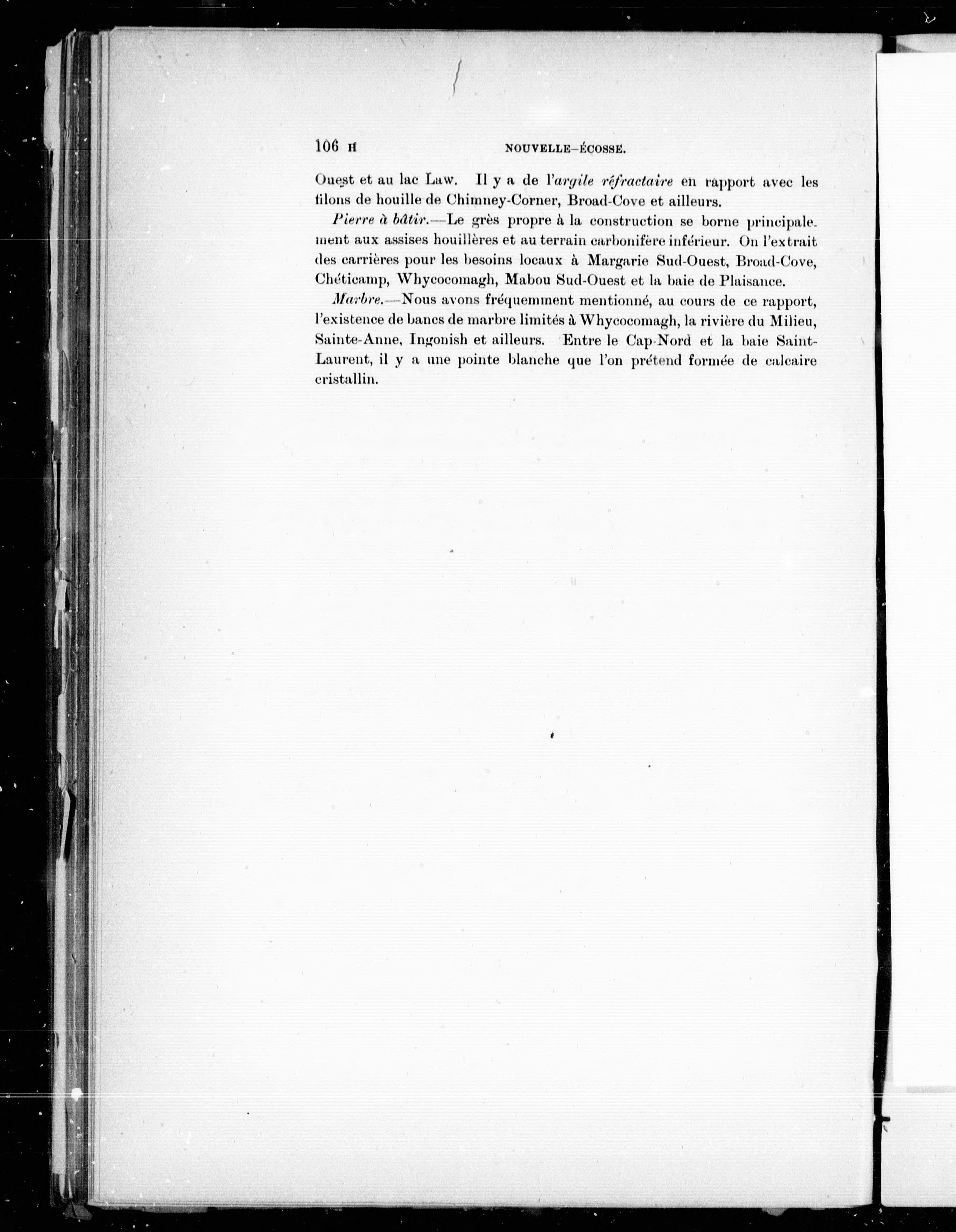 106 H NOUVELLE-ÉCOSSE.

Ouest et au lac Law. Il y a de l'argile réfractaire en rapport avec les filons de houille de Chimney-Corner, Broad-Cove et ailleurs.

Pierre à bâtir.—Le grès propre à la construction se borne principalement aux assises houillères et au terrain carbonifère inférieur. On l'extrait des carrières pour les besoins locaux à Margarie Sud-Ouest, Broad-Cove, Chéticamp, Whycocomagh, Mabou Sud-Ouest et la baie de Plaisance.

Marbre.—Nous avons fréquemment mentionné, au cours de ce rapport, l'existence de bancs de marbre limités à Whycocomagh, la rivière du Milieu, Sainte-Anne, Ingonish et ailleurs. Entre le Cap-Nord et la baie Saint-Laurent, il y a une pointe blanche que l'on prétend formée de calcaire cristallin.